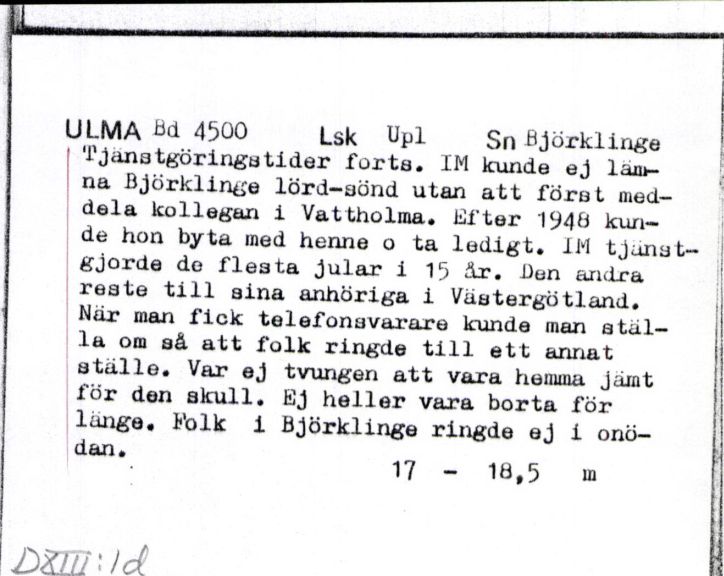 ULMA Bd 4500 Lsk Upl Sn Björklinge

Tjänstgöringstider forts. IM kunde ej lämna Björklinge lörd-sönd utan att först meddela kollegan i Vattholma. Efter 1948 kunde hon byta med henne o ta ledigt. IM tjänstgjorde de flesta jular i 15 år. Den andra reste till sina anhöriga i Västergötland. När man fick telefonsvarare kunde man ställa om så att folk ringde till ett annat ställe. Var ej tvungen att vara hemma jämt för den skull. Ej heller vara borta för länge. Folk i Björklinge ringde ej i onödan.

17 - 18,5 m

DXIII:1d